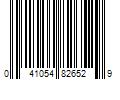 0 41054 82652 9